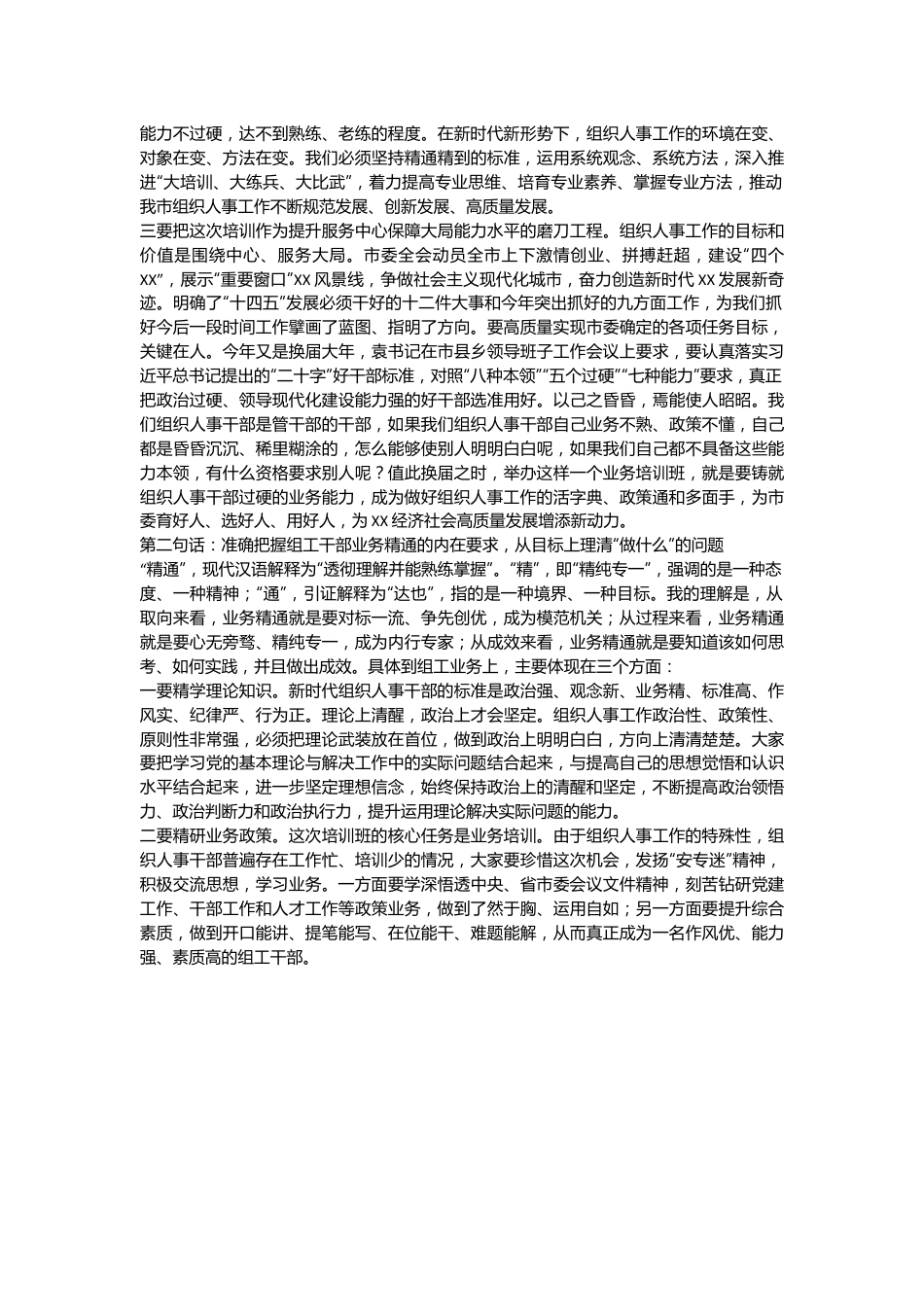 能力不过硬，达不到熟练、老练的程度。在新时代新形势下，组织人事工作的环境在变、对象在变、方法在变。我们必须坚持精通精到的标准，运用系统观念、系统方法，深入推进“大培训、大练兵、大比武”，着力提高专业思维、培育专业素养、掌握专业方法，推动我市组织人事工作不断规范发展、创新发展、高质量发展。

三要把这次培训作为提升服务中心保障大局能力水平的磨刀工程。组织人事工作的目标和价值是围绕中心、服务大局。市委全会动员全市上下激情创业、拼搏赶超，建设“四个xx”，展示“重要窗口”xx风景线，争做社会主义现代化城市，奋力创造新时代xx发展新奇迹。明确了“十四五”发展必须干好的十二件大事和今年突出抓好的九方面工作，为我们抓好今后一段时间工作擘画了蓝图、指明了方向。要高质量实现市委确定的各项任务目标，关键在人。今年又是换届大年，袁书记在市县乡领导班子工作会议上要求，要认真落实习近平总书记提出的“二十字”好干部标准，对照“八种本领”“五个过硬”“七种能力”要求，真正把政治过硬、领导现代化建设能力强的好干部选准用好。以己之昏昏，焉能使人昭昭。我们组织人事干部是管干部的干部，如果我们组织人事干部自己业务不熟、政策不懂，自己都是昏昏沉沉、稀里糊涂的，怎么能够使别人明明白白呢，如果我们自己都不具备这些能力本领，有什么资格要求别人呢？值此换届之时，举办这样一个业务培训班，就是要铸就组织人事干部过硬的业务能力，成为做好组织人事工作的活字典、政策通和多面手，为市委育好人、选好人、用好人，为xx经济社会高质量发展增添新动力。

第二句话：准确把握组工干部业务精通的内在要求，从目标上理清“做什么”的问题

“精通”，现代汉语解释为“透彻理解并能熟练掌握”。“精”，即“精纯专一”，强调的是一种态度、一种精神；“通”，引证解释为“达也”，指的是一种境界、一种目标。我的理解是，从取向来看，业务精通就是要对标一流、争先创优，成为模范机关；从过程来看，业务精通就是要心无旁骛、精纯专一，成为内行专家；从成效来看，业务精通就是要知道该如何思考、如何实践，并且做出成效。具体到组工业务上，主要体现在三个方面：

一要精学理论知识。新时代组织人事干部的标准是政治强、观念新、业务精、标准高、作风实、纪律严、行为正。理论上清醒，政治上才会坚定。组织人事工作政治性、政策性、原则性非常强，必须把理论武装放在首位，做到政治上明明白白，方向上清清楚楚。大家要把学习党的基本理论与解决工作中的实际问题结合起来，与提高自己的思想觉悟和认识水平结合起来，进一步坚定理想信念，始终保持政治上的清醒和坚定，不断提高政治领悟力、政治判断力和政治执行力，提升运用理论解决实际问题的能力。

二要精研业务政策。这次培训班的核心任务是业务培训。由于组织人事工作的特殊性，组织人事干部普遍存在工作忙、培训少的情况，大家要珍惜这次机会，发扬“安专迷”精神，积极交流思想，学习业务。一方面要学深悟透中央、省市委会议文件精神，刻苦钻研党建工作、干部工作和人才工作等政策业务，做到了然于胸、运用自如；另一方面要提升综合素质，做到开口能讲、提笔能写、在位能干、难题能解，从而真正成为一名作风优、能力强、素质高的组工干部。